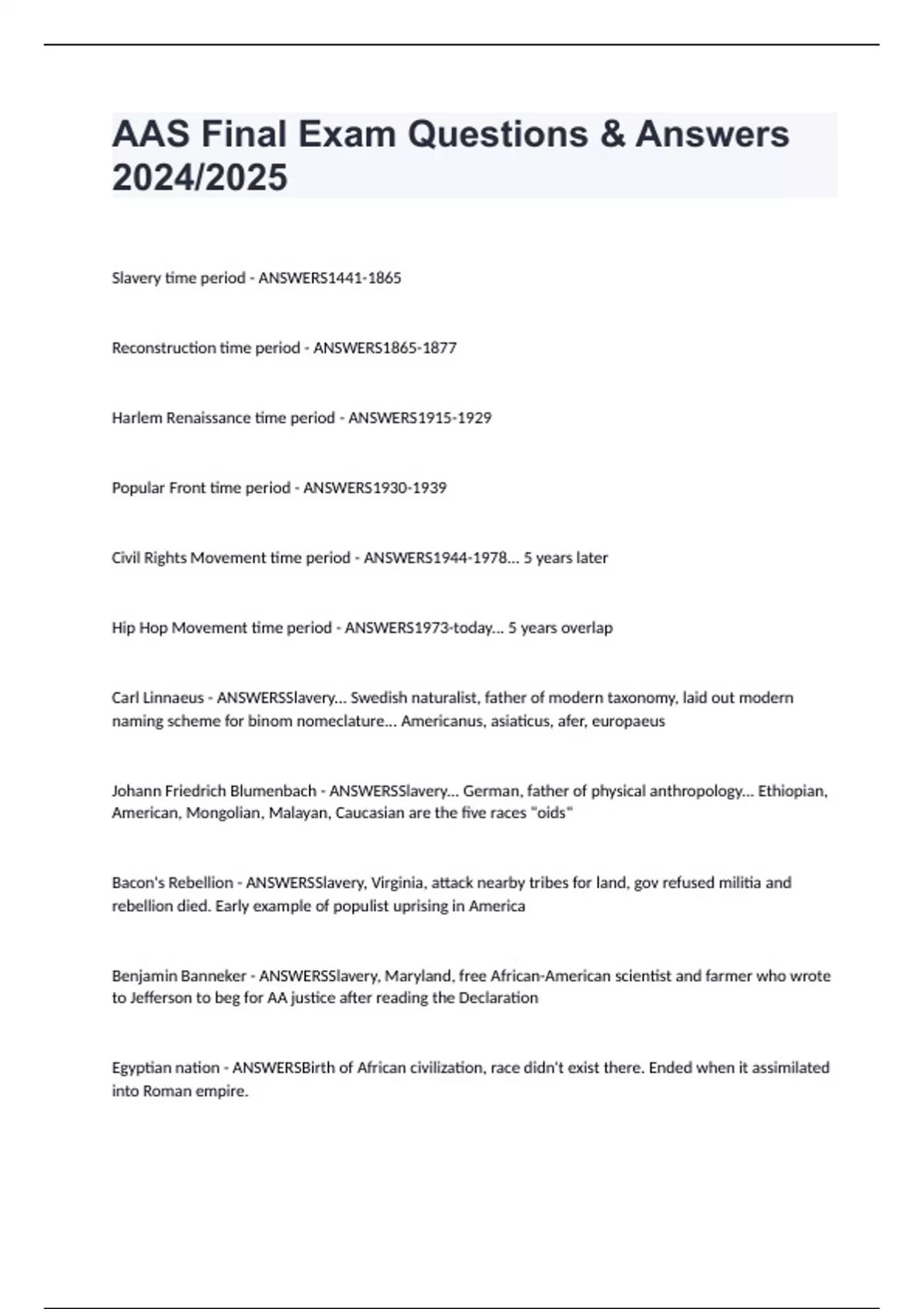 AAS Final Exam Questions & Answers 2024/2025

Slavery time period - ANSWERS1441-1865

Reconstruction time period - ANSWERS1865-1877

Harlem Renaissance time period - ANSWERS1915-1929

Popular Front time period - ANSWERS1930-1939

Civil Rights Movement time period - ANSWERS1944-1978... 5 years later

Hip Hop Movement time period - ANSWERS1973-today... 5 years overlap

Carl Linnaeus - ANSWERSSlavery... Swedish naturalist, father of modern taxonomy, laid out modern naming scheme for binom nomeclature... Americanus, asiaticus, afer, europaeus

Johann Friedrich Blumenbach - ANSWERSSlavery... German, father of physical anthropology... Ethiopian, American, Mongolian, Malayan, Caucasian are the five races "oids"

Bacon's Rebellion - ANSWERSSlavery, Virginia, attack nearby tribes for land, gov refused militia and rebellion died. Early example of populist uprising in America

Benjamin Banneker - ANSWERSSlavery, Maryland, free African-American scientist and farmer who wrote to Jefferson to beg for AA justice after reading the Declaration

Egyptian nation - ANSWERSBirth of African civilization, race didn't exist there. Ended when it assimilated into Roman empire.